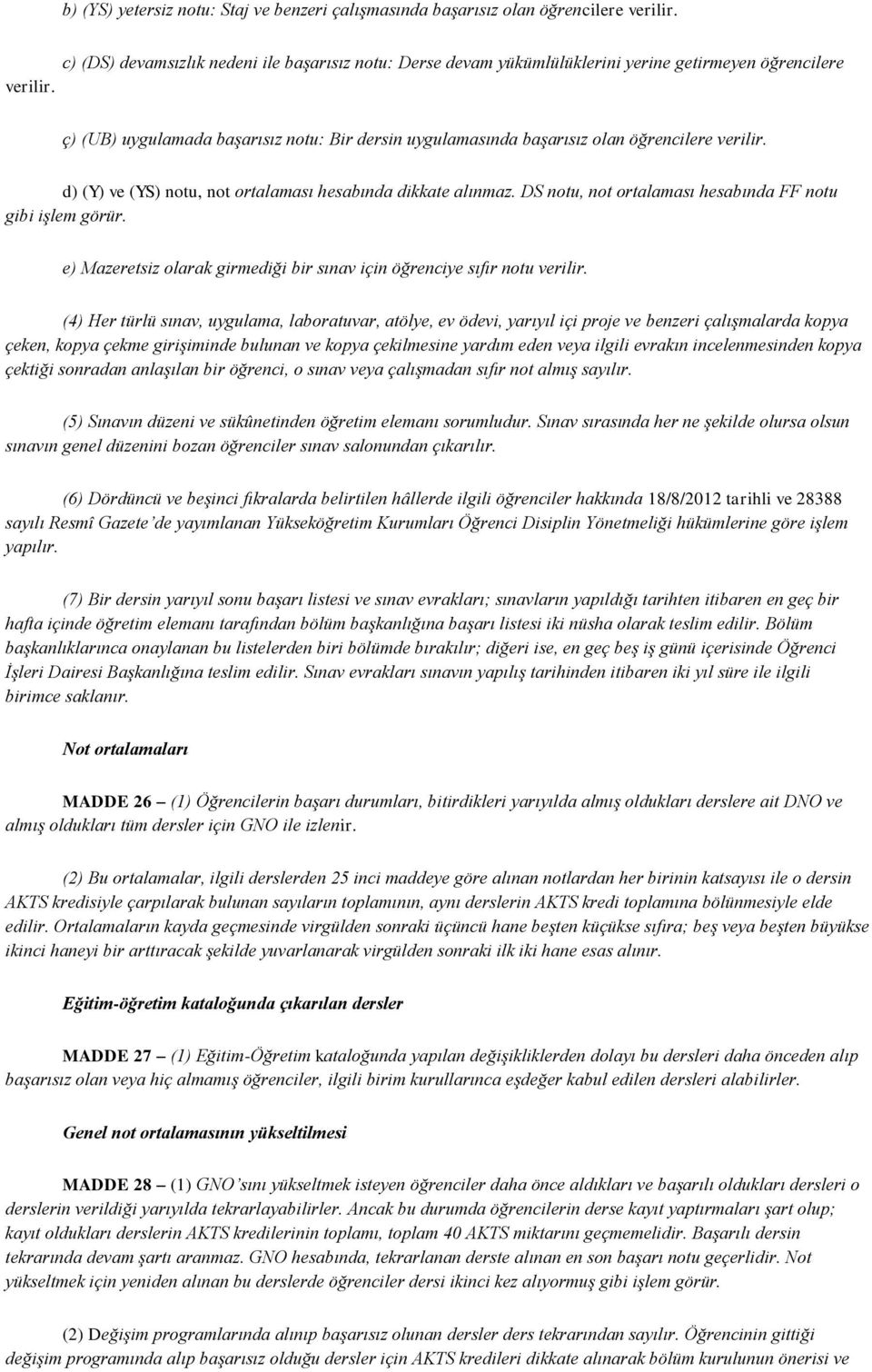 b) (YS) yetersiz notu: Staj ve benzeri çalışmasında başarısız olan öğrencilere verilir.

c) (DS) devamsızlık nedeni ile başarısız notu: Derse devam yükümlülüklerini yerine getirmeyen öğrencilere verilir.

ç) (UB) uygulamada başarısız notu: Bir dersin uygulamasında başarısız olan öğrencilere verilir.

d) (Y) ve (YS) notu, not ortalaması hesabında dikkate alınmaz. DS notu, not ortalaması hesabında FF notu gibi işlem görür.

e) Mazeretsiz olarak girmediği bir sınav için öğrenciye sıfır notu verilir.

(4) Her türlü sınav, uygulama, laboratuvar, atölye, ev ödevi, yarıyıl içi proje ve benzeri çalışmalarda kopya çeken, kopya çekme girişiminde bulunan ve kopya çekilmesine yardım eden veya ilgili evrakın incelenmesinden kopya çektiği sonradan anlaşılan bir öğrenci, o sınav veya çalışmadan sıfır not almış sayılır.

(5) Sınavın düzeni ve sükûnetinden öğretim elemanı sorumludur. Sınav sırasında her ne şekilde olursa olsun sınavın genel düzenini bozan öğrenciler sınav salonundan çıkarılır.

(6) Dördüncü ve beşinci fıkralarda belirtilen hâllerde ilgili öğrenciler hakkında 18/8/2012 tarihli ve 28388 sayılı Resmî Gazete'de yayımlanan Yükseköğretim Kurumları Öğrenci Disiplin Yönetmeliği hükümlerine göre işlem yapılır.

(7) Bir dersin yarıyıl sonu başarı listesi ve sınav evrakları; sınavların yapıldığı tarihten itibaren en geç bir hafta içinde öğretim elemanı tarafından bölüm başkanlığına başarı listesi iki nüsha olarak teslim edilir. Bölüm başkanlıklarınca onaylanan bu listelerden biri bölümde bırakılır; diğeri ise, en geç beş iş günü içerisinde Öğrenci İşleri Dairesi Başkanlığına teslim edilir. Sınav evrakları sınavın yapılış tarihinden itibaren iki yıl süre ile ilgili birimce saklanır.

Not ortalamaları

MADDE 26 – (1) Öğrencilerin başarı durumları, bitirdikleri yarıyılda almış oldukları derslere ait DNO ve almış oldukları tüm dersler için GNO ile izlenir.

(2) Bu ortalamalar, ilgili derslerden 25 inci maddeye göre alınan notlardan her birinin katsayısı ile o dersin AKTS kredisiyle çarpılarak bulunan sayıların toplamının, aynı derslerin AKTS kredi toplamına bölünmesiyle elde edilir. Ortalamaların kayda geçmesinde virgülden sonraki üçüncü hane beşten küçükse sıfıra; beş veya beşten büyükse ikinci haneyi bir arttıracak şekilde yuvarlanarak virgülden sonraki ilk iki hane esas alınır.

Eğitim-öğretim kataloğunda çıkarılan dersler

MADDE 27 – (1) Eğitim-Öğretim kataloğunda yapılan değişikliklerden dolayı bu dersleri daha önceden alıp başarısız olan veya hiç almamış öğrenciler, ilgili birim kurullarınca eşdeğer kabul edilen dersleri alabilirler.

Genel not ortalamasının yükseltilmesi

MADDE 28 – (1) GNO'sını yükseltmek isteyen öğrenciler daha önce aldıkları ve başarılı oldukları dersleri o derslerin verildiği yarıyılda tekrarlayabilirler. Ancak bu durumda öğrencilerin derse kayıt yaptırmaları şart olup; kayıt oldukları derslerin AKTS kredilerinin toplamı, toplam 40 AKTS miktarını geçmemelidir. Başarılı dersin tekrarında devam şartı aranmaz. GNO hesabında, tekrarlanan derste alınan en son başarı notu geçerlidir. Not yükseltmek için yeniden alınan bu derslerde öğrenciler dersi ikinci kez alıyormuş gibi işlem görür.

(2) Değişim programlarında alınıp başarısız olunan dersler ders tekrarından sayılır. Öğrencinin gittiği değişim programında alıp başarısız olduğu dersler için AKTS kredileri dikkate alınarak bölüm kurulunun önerisi ve